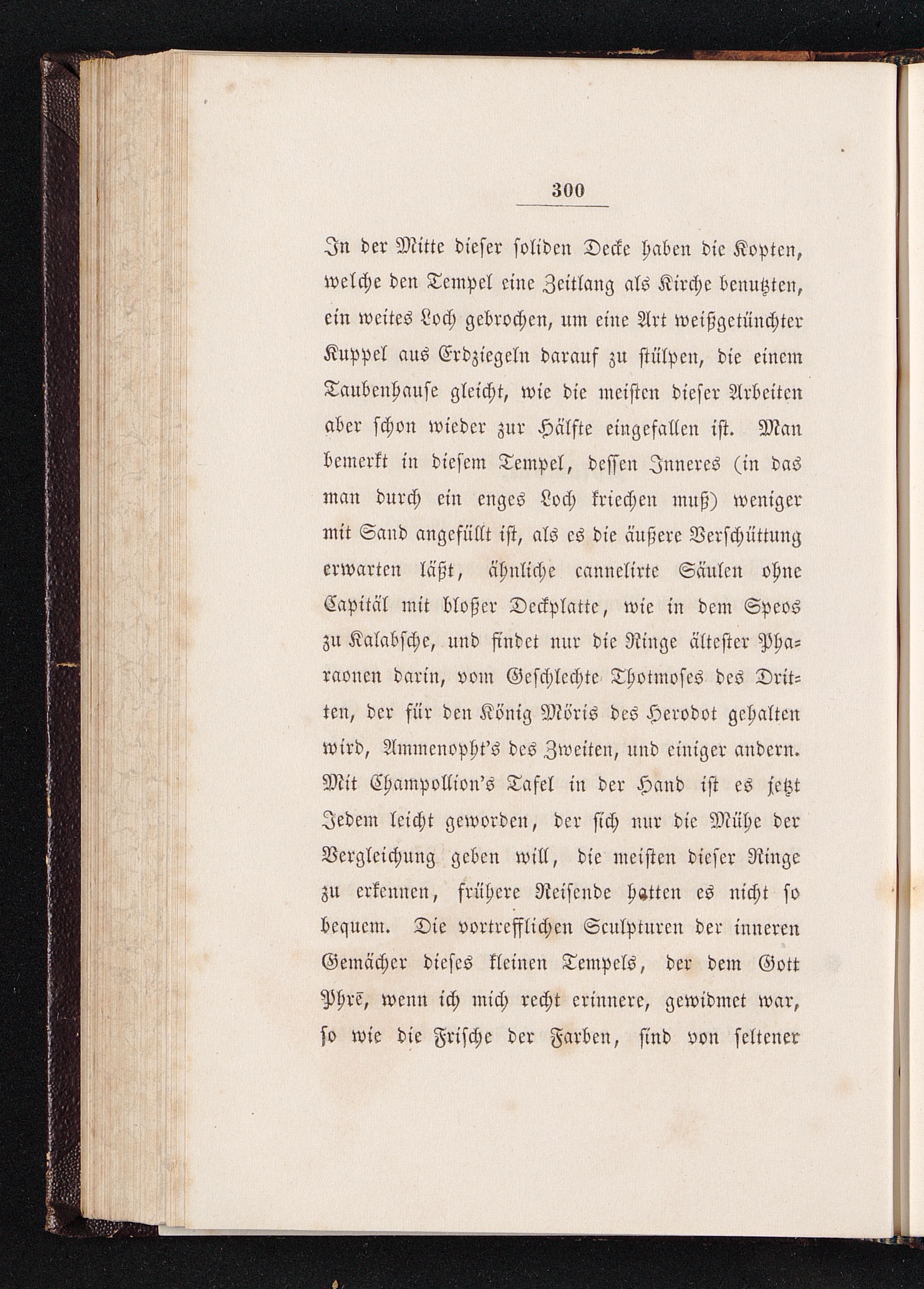 300

In der Mitte dieser soliden Decke haben die Kopten, welche den Tempel eine Zeitlang als Kirche benutzten, ein weites Loch gebrochen, um eine Art weißgetünchter Kuppel aus Erdziegeln darauf zu stülpen, die einem Taubenhause gleicht, wie die meisten dieser Arbeiten aber schon wieder zur Hälfte eingefallen ist. Man bemerkt in diesem Tempel, dessen Inneres (in das man durch ein enges Loch kriechen muß) weniger mit Sand angefüllt ist, als es die äußere Verschüttung erwarten läßt, ähnliche cannelirte Säulen ohne Capitäl mit bloßer Deckplatte, wie in dem Speos zu Kalabsche, und findet nur die Ringe ältester Pharaonen darin, vom Geschlechte Thotmoses des Dritten, der für den König Möris des Herodot gehalten wird, Ammenopht's des Zweiten, und einiger andern. Mit Champollion's Tafel in der Hand ist es jetzt Jedem leicht geworden, der sich nur die Mühe der Vergleichung geben will, die meisten dieser Ringe zu erkennen, frühere Reisende hatten es nicht so bequem. Die vortrefflichen Sculpturen der inneren Gemächer dieses kleinen Tempels, der dem Gott Phrē, wenn ich mich recht erinnere, gewidmet war, so wie die Frische der Farben, sind von seltener